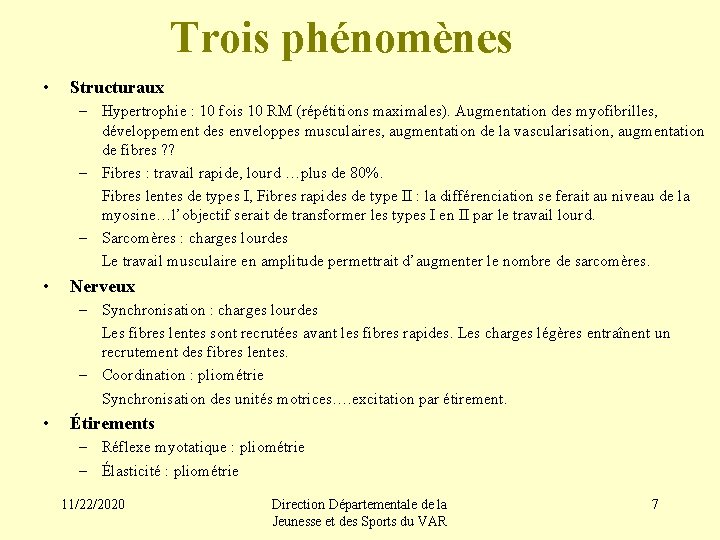 Trois phénomènes

• Structuraux
– Hypertrophie : 10 fois 10 RM (répétitions maximales). Augmentation des myofibrilles, développement des enveloppes musculaires, augmentation de la vascularisation, augmentation de fibres ??
– Fibres : travail rapide, lourd …plus de 80%.
Fibres lentes de types I, Fibres rapides de type II : la différenciation se ferait au niveau de la myosine…l'objectif serait de transformer les types I en II par le travail lourd.
– Sarcomères : charges lourdes
Le travail musculaire en amplitude permettrait d'augmenter le nombre de sarcomères.
• Nerveux
– Synchronisation : charges lourdes
Les fibres lentes sont recrutées avant les fibres rapides. Les charges légères entraînent un recrutement des fibres lentes.
– Coordination : pliométrie
Synchronisation des unités motrices….excitation par étirement.
• Étirements
– Réflexe myotatique : pliométrie
– Élasticité : pliométrie

11/22/2020

Direction Départementale de la Jeunesse et des Sports du VAR

7